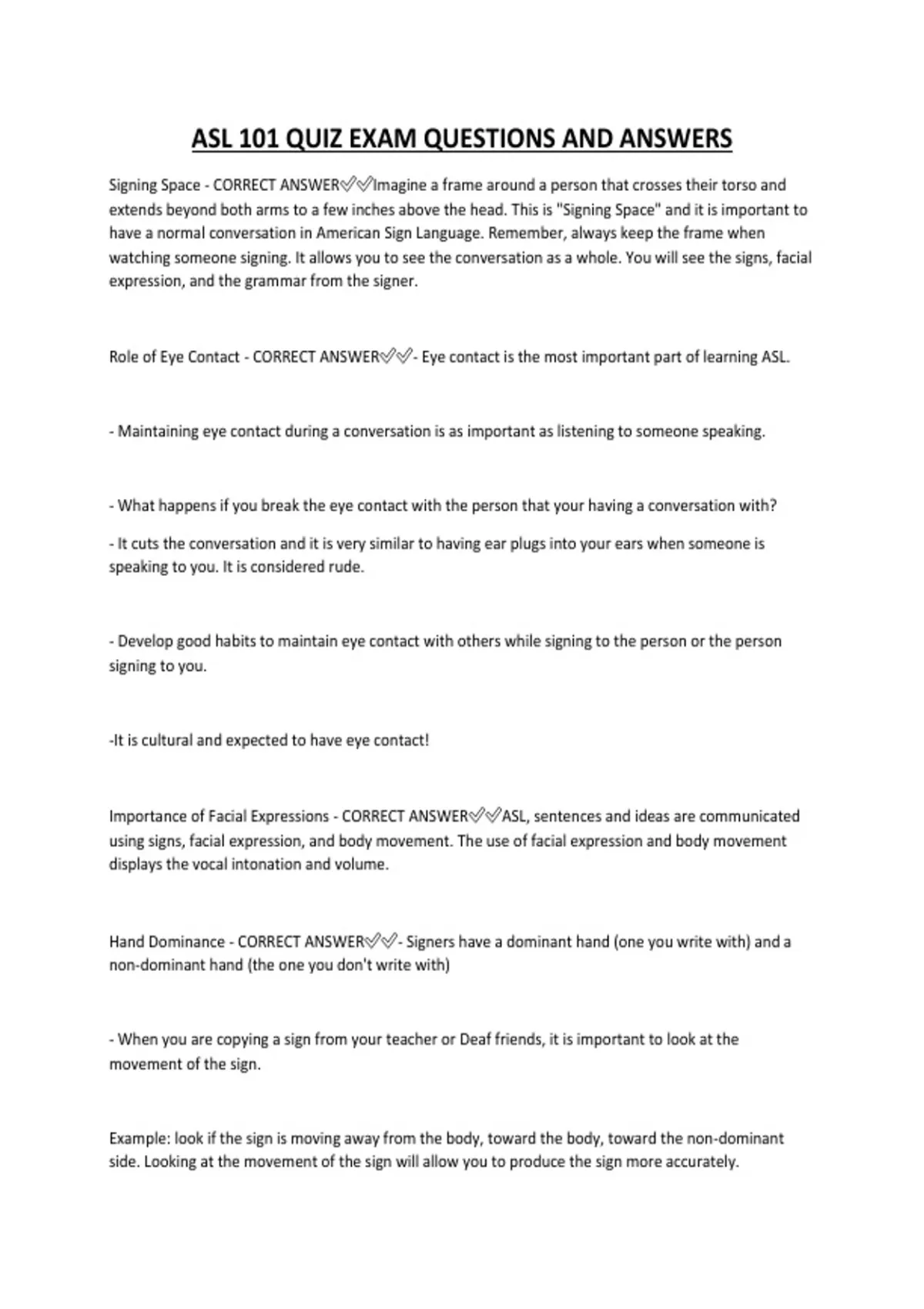 ASL 101 QUIZ EXAM QUESTIONS AND ANSWERS

Signing Space - CORRECT ANSWER✅✅Imagine a frame around a person that crosses their torso and extends beyond both arms to a few inches above the head. This is "Signing Space" and it is important to have a normal conversation in American Sign Language. Remember, always keep the frame when watching someone signing. It allows you to see the conversation as a whole. You will see the signs, facial expression, and the grammar from the signer.

Role of Eye Contact - CORRECT ANSWER✅✅- Eye contact is the most important part of learning ASL.

- Maintaining eye contact during a conversation is as important as listening to someone speaking.

- What happens if you break the eye contact with the person that your having a conversation with?

- It cuts the conversation and it is very similar to having ear plugs into your ears when someone is speaking to you. It is considered rude.

- Develop good habits to maintain eye contact with others while signing to the person or the person signing to you.

-It is cultural and expected to have eye contact!

Importance of Facial Expressions - CORRECT ANSWER✅✅ASL, sentences and ideas are communicated using signs, facial expression, and body movement. The use of facial expression and body movement displays the vocal intonation and volume.

Hand Dominance - CORRECT ANSWER✅✅- Signers have a dominant hand (one you write with) and a non-dominant hand (the one you don't write with)

- When you are copying a sign from your teacher or Deaf friends, it is important to look at the movement of the sign.

Example: look if the sign is moving away from the body, toward the body, toward the non-dominant side. Looking at the movement of the sign will allow you to produce the sign more accurately.